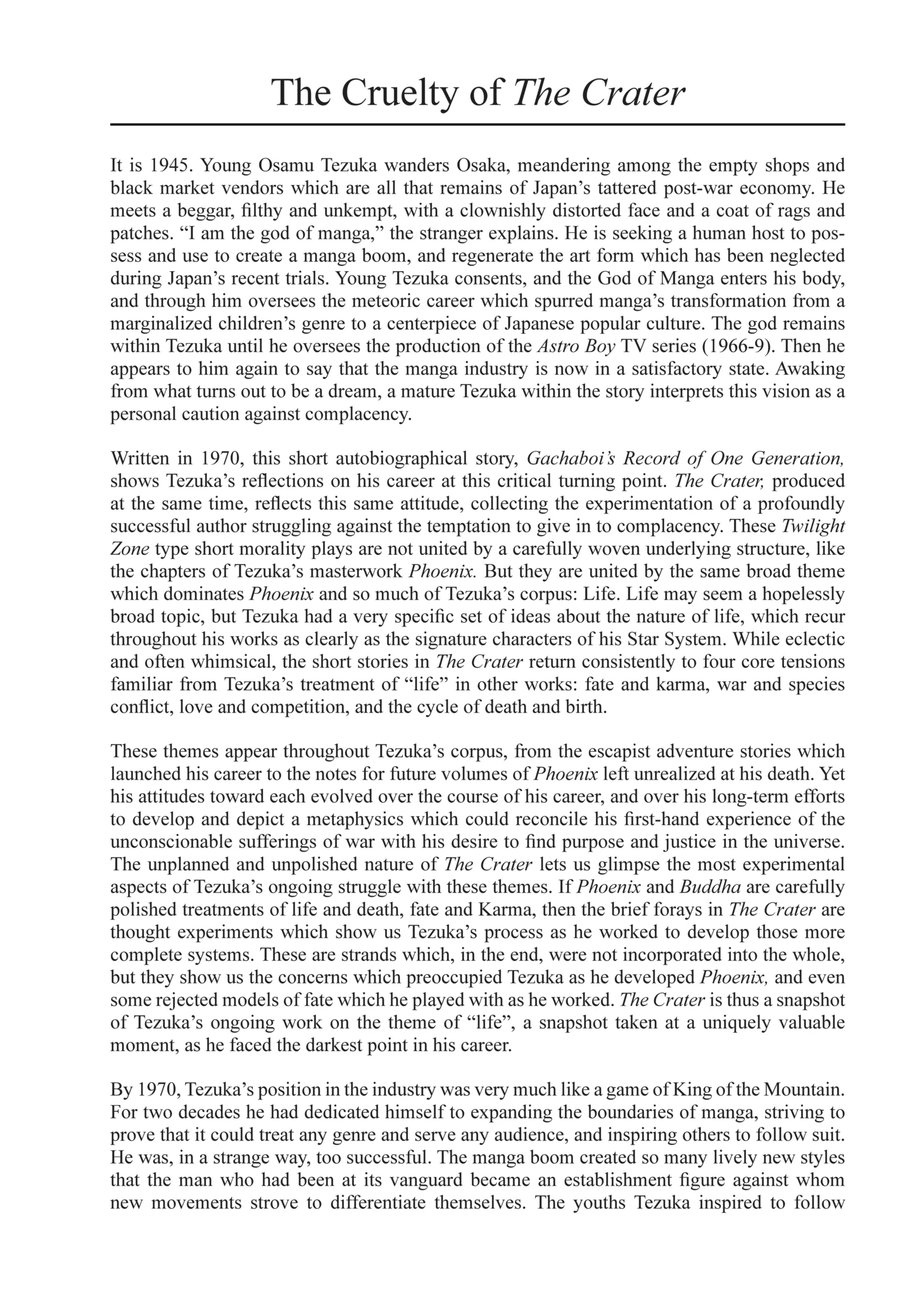 The Cruelty of The Crater

It is 1945. Young Osamu Tezuka wanders Osaka, meandering among the empty shops and black market vendors which are all that remains of Japan's tattered post-war economy. He meets a beggar, filthy and unkempt, with a clownishly distorted face and a coat of rags and patches. "I am the god of manga," the stranger explains. He is seeking a human host to possess and use to create a manga boom, and regenerate the art form which has been neglected during Japan's recent trials. Young Tezuka consents, and the God of Manga enters his body, and through him oversees the meteoric career which spurred manga's transformation from a marginalized children's genre to a centerpiece of Japanese popular culture. The god remains within Tezuka until he oversees the production of the Astro Boy TV series (1966-9). Then he appears to him again to say that the manga industry is now in a satisfactory state. Awaking from what turns out to be a dream, a mature Tezuka within the story interprets this vision as a personal caution against complacency.

Written in 1970, this short autobiographical story, Gachaboi's Record of One Generation, shows Tezuka's reflections on his career at this critical turning point. The Crater, produced at the same time, reflects this same attitude, collecting the experimentation of a profoundly successful author struggling against the temptation to give in to complacency. These Twilight Zone type short morality plays are not united by a carefully woven underlying structure, like the chapters of Tezuka's masterwork Phoenix. But they are united by the same broad theme which dominates Phoenix and so much of Tezuka's corpus: Life. Life may seem a hopelessly broad topic, but Tezuka had a very specific set of ideas about the nature of life, which recur throughout his works as clearly as the signature characters of his Star System. While eclectic and often whimsical, the short stories in The Crater return consistently to four core tensions familiar from Tezuka's treatment of "life" in other works: fate and karma, war and species conflict, love and competition, and the cycle of death and birth.

These themes appear throughout Tezuka's corpus, from the escapist adventure stories which launched his career to the notes for future volumes of Phoenix left unrealized at his death. Yet his attitudes toward each evolved over the course of his career, and over his long-term efforts to develop and depict a metaphysics which could reconcile his first-hand experience of the unconscionable sufferings of war with his desire to find purpose and justice in the universe. The unplanned and unpolished nature of The Crater lets us glimpse the most experimental aspects of Tezuka's ongoing struggle with these themes. If Phoenix and Buddha are carefully polished treatments of life and death, fate and Karma, then the brief forays in The Crater are thought experiments which show us Tezuka's process as he worked to develop those more complete systems. These are strands which, in the end, were not incorporated into the whole, but they show us the concerns which preoccupied Tezuka as he developed Phoenix, and even some rejected models of fate which he played with as he worked. The Crater is thus a snapshot of Tezuka's ongoing work on the theme of "life", a snapshot taken at a uniquely valuable moment, as he faced the darkest point in his career.

By 1970, Tezuka's position in the industry was very much like a game of King of the Mountain. For two decades he had dedicated himself to expanding the boundaries of manga, striving to prove that it could treat any genre and serve any audience, and inspiring others to follow suit. He was, in a strange way, too successful. The manga boom created so many lively new styles that the man who had been at its vanguard became an establishment figure against whom new movements strove to differentiate themselves. The youths Tezuka inspired to follow